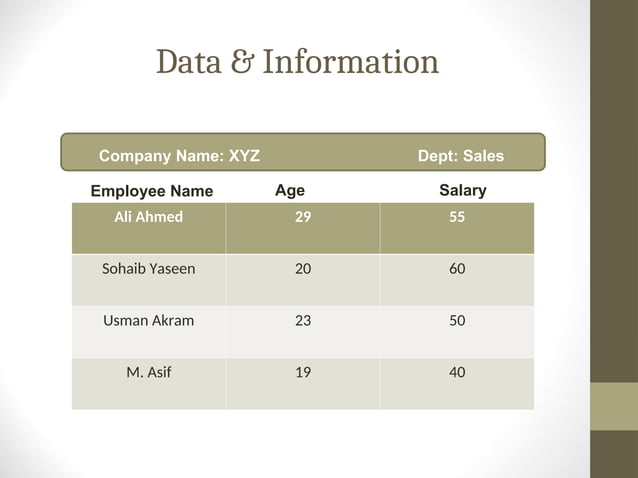 Data & Information

Company Name: XYZ Dept: Sales

| Employee Name | Age | Salary |
|---|---|---|
| Ali Ahmed | 29 | 55 |
| Sohaib Yaseen | 20 | 60 |
| Usman Akram | 23 | 50 |
| M. Asif | 19 | 40 |